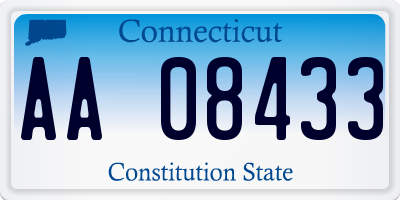 Connecticut

AA 08433

Constitution State